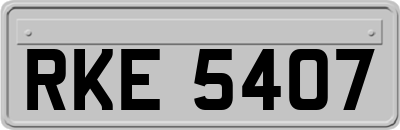 RKE 5407